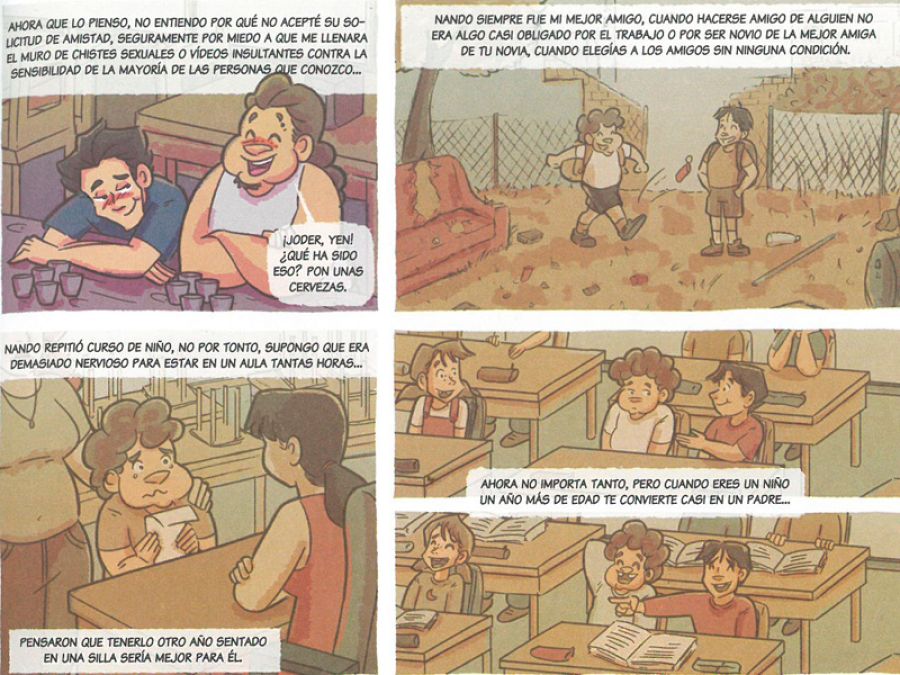 AHORA QUE LO PIENSO, NO ENTIENDO POR QUÉ NO ACEPTÉ SU SOLICITUD DE AMISTAD, SEGURAMENTE POR MIEDO A QUE ME LLENARA EL MURO DE CHISTES SEXUALES O VÍDEOS INSULTANTES CONTRA LA SENSIBILIDAD DE LA MAYORÍA DE LAS PERSONAS QUE CONOZCO...

¡JODER, YEN! ¿QUÉ HA SIDO ESO? PON UNAS CERVEZAS.

NANDO SIEMPRE FUE MI MEJOR AMIGO, CUANDO HACERSE AMIGO DE ALGUIEN NO ERA ALGO CASI OBLIGADO POR EL TRABAJO O POR SER NOVIO DE LA MEJOR AMIGA DE TU NOVIA, CUANDO ELEGÍAS A LOS AMIGOS SIN NINGUNA CONDICIÓN.

NANDO REPITIÓ CURSO DE NIÑO, NO POR TONTO, SUPONGO QUE ERA DEMASIADO NERVIOSO PARA ESTAR EN UN AULA TANTAS HORAS...

PENSARON QUE TENERLO OTRO AÑO SENTADO EN UNA SILLA SERÍA MEJOR PARA ÉL.

AHORA NO IMPORTA TANTO, PERO CUANDO ERES UN NIÑO UN AÑO MÁS DE EDAD TE CONVIERTE CASI EN UN PADRE...